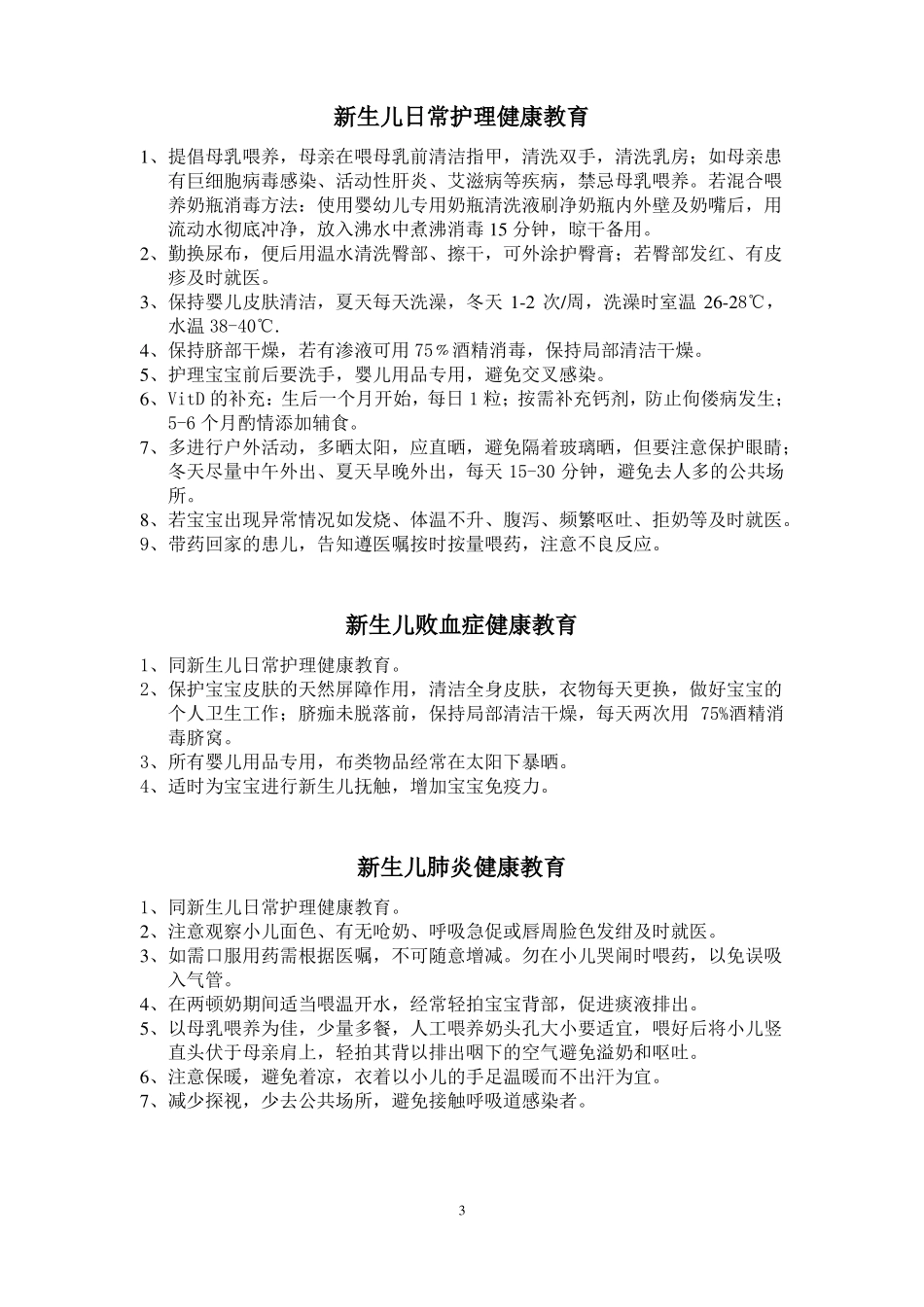 新生儿日常护理健康教育

1、提倡母乳喂养，母亲在喂母乳前清洁指甲，清洗双手，清洗乳房；如母亲患有巨细胞病毒感染、活动性肝炎、艾滋病等疾病，禁忌母乳喂养。若混合喂养奶瓶消毒方法：使用婴幼儿专用奶瓶清洗液刷净奶瓶内外壁及奶嘴后，用流动水彻底冲净，放入沸水中煮沸消毒 15 分钟，晾干备用。
2、勤换尿布，便后用温水清洗臀部、擦干，可外涂护臀膏；若臀部发红、有皮疹及时就医。
3、保持婴儿皮肤清洁，夏天每天洗澡，冬天 1-2 次/周，洗澡时室温 26-28℃，水温 38-40℃.
4、保持脐部干燥，若有渗液可用 75％酒精消毒，保持局部清洁干燥。
5、护理宝宝前后要洗手，婴儿用品专用，避免交叉感染。
6、VitD 的补充：生后一个月开始，每日 1 粒；按需补充钙剂，防止佝偻病发生；5-6 个月酌情添加辅食。
7、多进行户外活动，多晒太阳，应直晒，避免隔着玻璃晒，但要注意保护眼睛；冬天尽量中午外出、夏天早晚外出，每天 15-30 分钟，避免去人多的公共场所。
8、若宝宝出现异常情况如发烧、体温不升、腹泻、频繁呕吐、拒奶等及时就医。
9、带药回家的患儿，告知遵医嘱按时按量喂药，注意不良反应。

新生儿败血症健康教育

1、同新生儿日常护理健康教育。
2、保护宝宝皮肤的天然屏障作用，清洁全身皮肤，衣物每天更换，做好宝宝的个人卫生工作；脐痂未脱落前，保持局部清洁干燥，每天两次用 75%酒精消毒脐窝。
3、所有婴儿用品专用，布类物品经常在太阳下暴晒。
4、适时为宝宝进行新生儿抚触，增加宝宝免疫力。

新生儿肺炎健康教育

1、同新生儿日常护理健康教育。
2、注意观察小儿面色、有无呛奶、呼吸急促或唇周脸色发绀及时就医。
3、如需口服用药需根据医嘱，不可随意增减。勿在小儿哭闹时喂药，以免误吸入气管。
4、在两顿奶期间适当喂温开水，经常轻拍宝宝背部，促进痰液排出。
5、以母乳喂养为佳，少量多餐，人工喂养奶头孔大小要适宜，喂好后将小儿竖直头伏于母亲肩上，轻拍其背以排出咽下的空气避免溢奶和呕吐。
6、注意保暖，避免着凉，衣着以小儿的手足温暖而不出汗为宜。
7、减少探视，少去公共场所，避免接触呼吸道感染者。

3